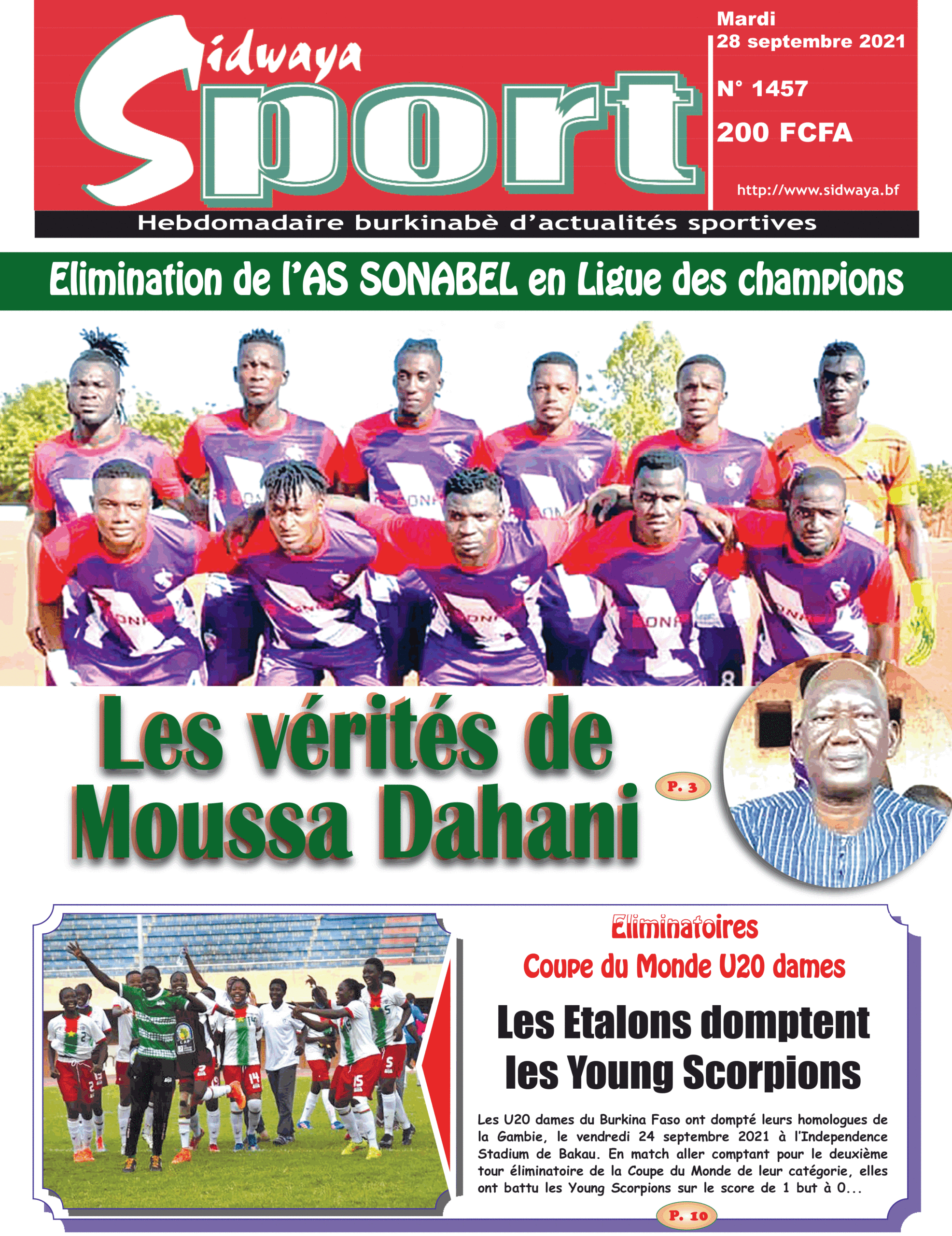 Sidwaya Sport

Mardi 28 septembre 2021

N° 1457

200 FCFA

http://www.sidwaya.bf

Hebdomadaire burkinabè d'actualités sportives

Elimination de l'AS SONABEL en Ligue des champions

Les vérités de Moussa Dahani

P. 3

Eliminatoires
Coupe du Monde U20 dames

Les Etalons domptent les Young Scorpions

Les U20 dames du Burkina Faso ont dompté leurs homologues de la Gambie, le vendredi 24 septembre 2021 à l'Independence Stadium de Bakau. En match aller comptant pour le deuxième tour éliminatoire de la Coupe du Monde de leur catégorie, elles ont battu les Young Scorpions sur le score de 1 but à 0...

P. 10